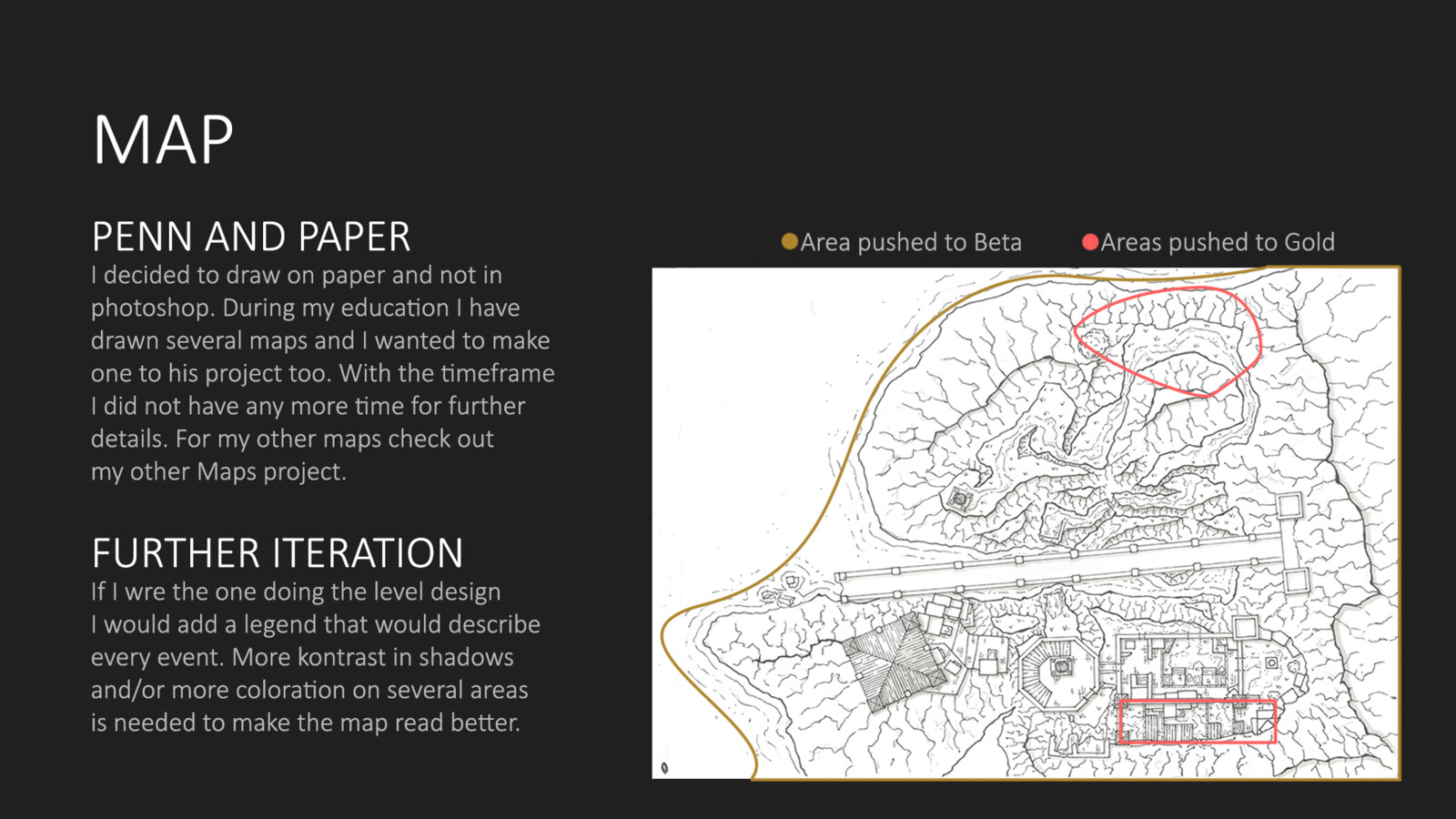 MAP

PENN AND PAPER

I decided to draw on paper and not in photoshop. During my education I have drawn several maps and I wanted to make one to his project too. With the timeframe I did not have any more time for further details. For my other maps check out my other Maps project.

FURTHER ITERATION

If I wre the one doing the level design I would add a legend that would describe every event. More kontrast in shadows and/or more coloration on several areas is needed to make the map read better.

Area pushed to Beta

Areas pushed to Gold